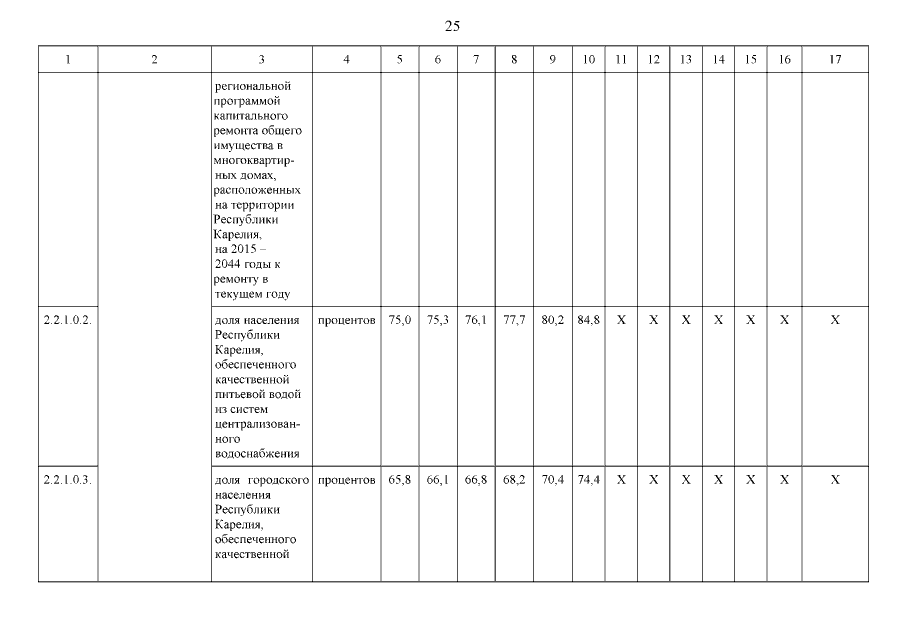 25

| 1 | 2 | 3 | 4 | 5 | 6 | 7 | 8 | 9 | 10 | 11 | 12 | 13 | 14 | 15 | 16 | 17 |
|---|---|---|---|---|---|---|---|---|---|---|---|---|---|---|---|---|
| | | региональной программой капитального ремонта общего имущества в многоквартирных домах, расположенных на территории Республики Карелия, на 2015 – 2044 годы к ремонту в текущем году | | | | | | | | | | | | | | |
| 2.2.1.0.2. | | доля населения Республики Карелия, обеспеченного качественной питьевой водой из систем централизованного водоснабжения | процентов | 75,0 | 75,3 | 76,1 | 77,7 | 80,2 | 84,8 | X | X | X | X | X | X | X |
| 2.2.1.0.3. | | доля городского населения Республики Карелия, обеспеченного качественной | процентов | 65,8 | 66,1 | 66,8 | 68,2 | 70,4 | 74,4 | X | X | X | X | X | X | X |